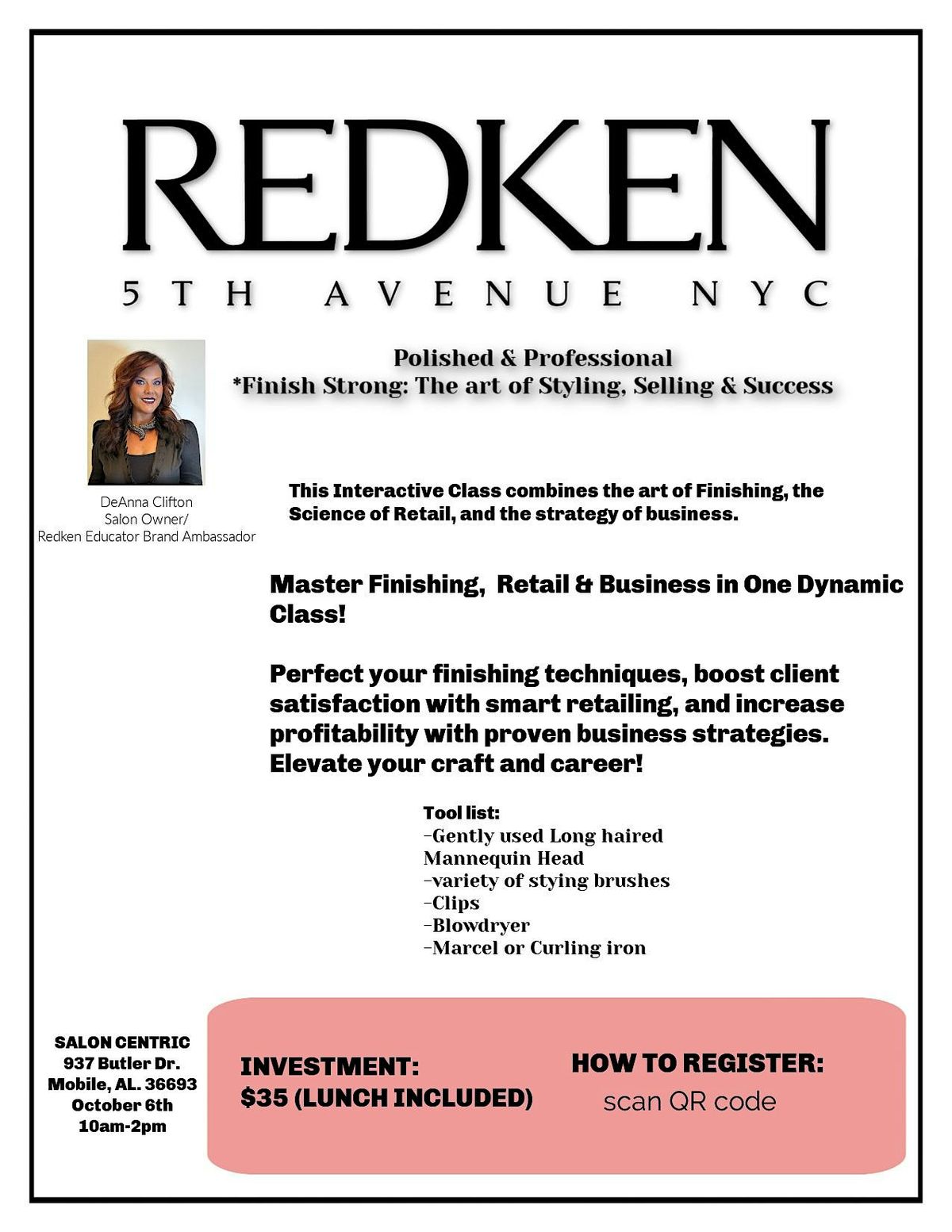 REDKEN
5TH AVENUE NYC

Polished & Professional
*Finish Strong: The art of Styling, Selling & Success

DeAnna Clifton
Salon Owner/
Redken Educator Brand Ambassador

This Interactive Class combines the art of Finishing, the Science of Retail, and the strategy of business.

Master Finishing, Retail & Business in One Dynamic Class!

Perfect your finishing techniques, boost client satisfaction with smart retailing, and increase profitability with proven business strategies. Elevate your craft and career!

Tool list:
-Gently used Long haired Mannequin Head
-variety of stying brushes
-Clips
-Blowdryer
-Marcel or Curling iron

SALON CENTRIC
937 Butler Dr.
Mobile, AL. 36693
October 6th
10am-2pm

INVESTMENT:
$35 (LUNCH INCLUDED)

HOW TO REGISTER:
scan QR code